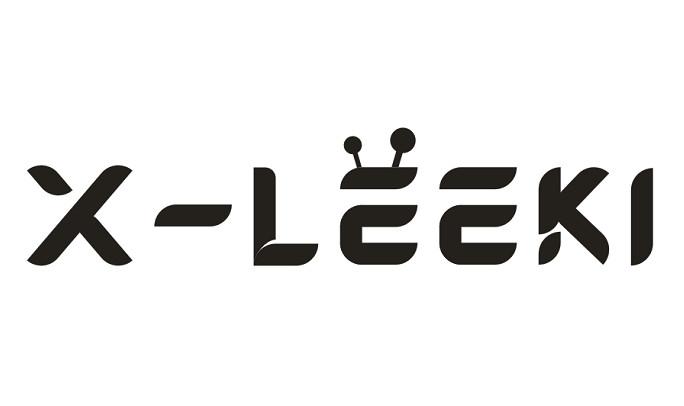 X-LEEKI